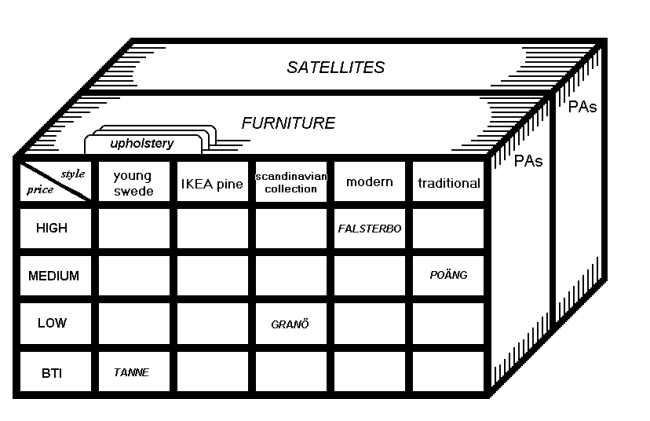 SATELLITES

FURNITURE

upholstery

PAs

PAs

| style / price | young swede | IKEA pine | scandinavian collection | modern | traditional |
|---|---|---|---|---|---|
| HIGH | | | | FALSTERBO | |
| MEDIUM | | | | | POÄNG |
| LOW | | | GRANÖ | | |
| BTI | TANNE | | | | |